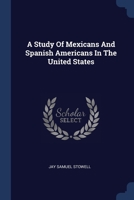 A Study Of Mexicans And Spanish Americans In The United States

Scholar SELECT

JAY SAMUEL STOWELL